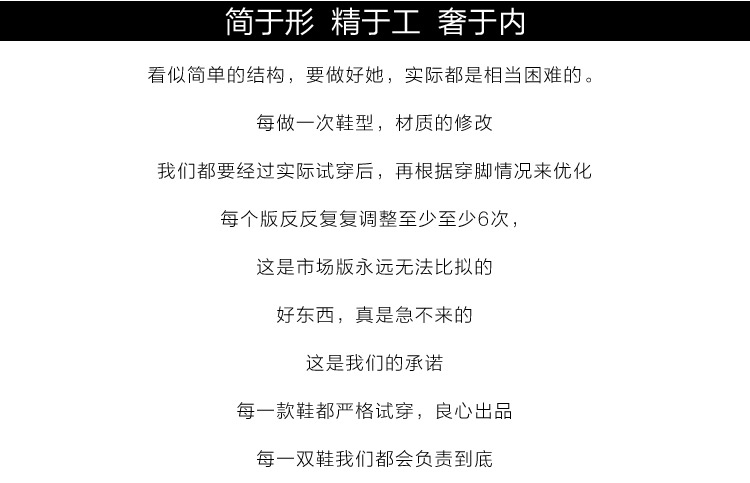 简于形 精于工 奢于内

看似简单的结构，要做好她，实际都是相当困难的。

每做一次鞋型，材质的修改

我们都要经过实际试穿后，再根据穿脚情况来优化

每个版反反复复调整至少至少6次，

这是市场版永远无法比拟的

好东西，真是急不来的

这是我们的承诺

每一款鞋都严格试穿，良心出品

每一双鞋我们都会负责到底